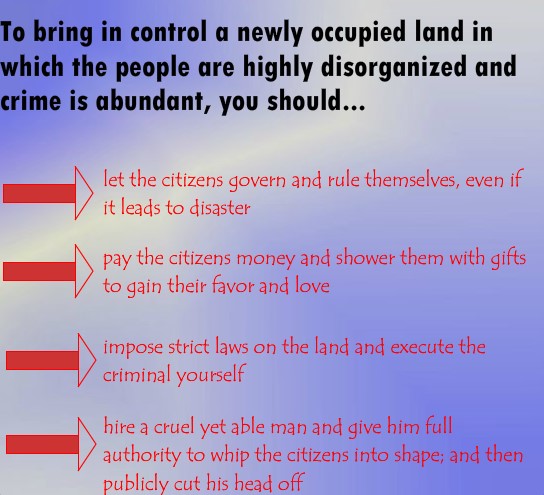 To bring in control a newly occupied land in which the people are highly disorganized and crime is abundant, you should...

let the citizens govern and rule themselves, even if it leads to disaster

pay the citizens money and shower them with gifts to gain their favor and love

impose strict laws on the land and execute the criminal yourself

hire a cruel yet able man and give him full authority to whip the citizens into shape; and then publicly cut his head off